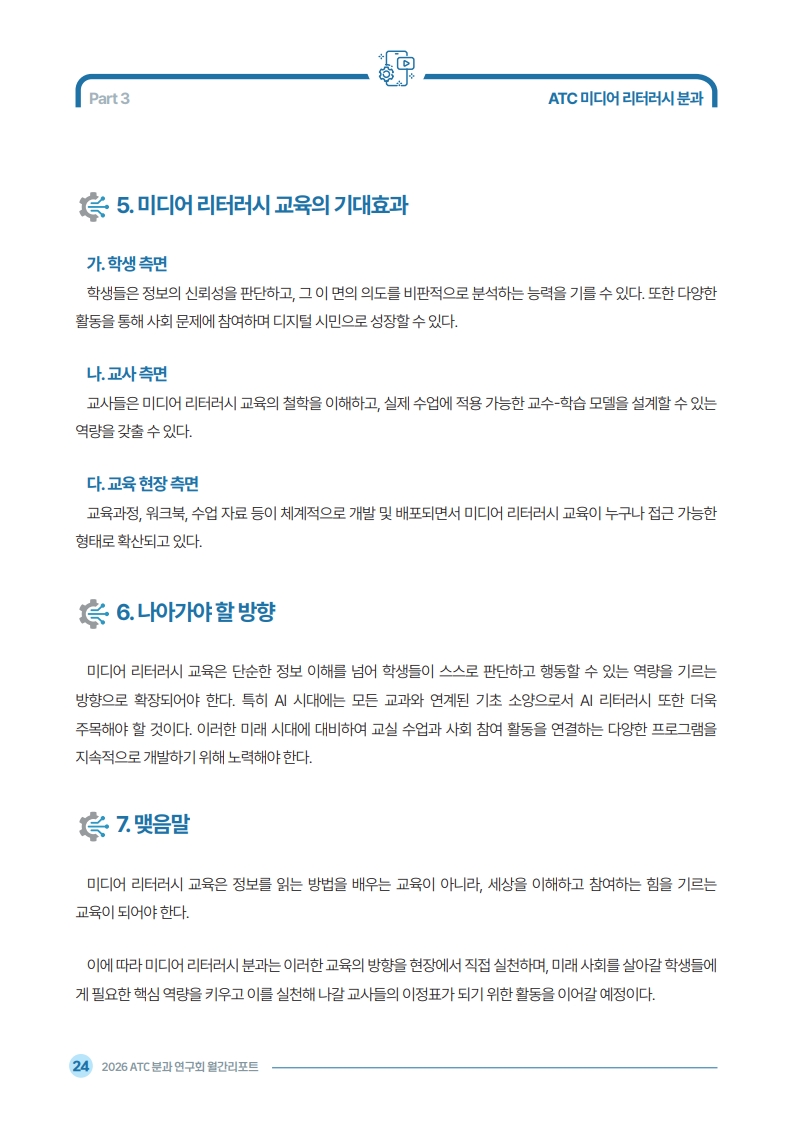 Part 3

ATC 미디어 리터러시 분과

5. 미디어 리터러시 교육의 기대효과

가. 학생 측면

학생들은 정보의 신뢰성을 판단하고, 그 이 면의 의도를 비판적으로 분석하는 능력을 기를 수 있다. 또한 다양한 활동을 통해 사회 문제에 참여하며 디지털 시민으로 성장할 수 있다.

나. 교사 측면

교사들은 미디어 리터러시 교육의 철학을 이해하고, 실제 수업에 적용 가능한 교수-학습 모델을 설계할 수 있는 역량을 갖출 수 있다.

다. 교육 현장 측면

교육과정, 워크북, 수업 자료 등이 체계적으로 개발 및 배포되면서 미디어 리터러시 교육이 누구나 접근 가능한 형태로 확산되고 있다.

6. 나아가야 할 방향

미디어 리터러시 교육은 단순한 정보 이해를 넘어 학생들이 스스로 판단하고 행동할 수 있는 역량을 기르는 방향으로 확장되어야 한다. 특히 AI 시대에는 모든 교과와 연계된 기초 소양으로서 AI 리터러시 또한 더욱 주목해야 할 것이다. 이러한 미래 시대에 대비하여 교실 수업과 사회 참여 활동을 연결하는 다양한 프로그램을 지속적으로 개발하기 위해 노력해야 한다.

7. 맺음말

미디어 리터러시 교육은 정보를 읽는 방법을 배우는 교육이 아니라, 세상을 이해하고 참여하는 힘을 기르는 교육이 되어야 한다.

이에 따라 미디어 리터러시 분과는 이러한 교육의 방향을 현장에서 직접 실천하며, 미래 사회를 살아갈 학생들에게 필요한 핵심 역량을 키우고 이를 실천해 나갈 교사들의 이정표가 되기 위한 활동을 이어갈 예정이다.

24 2026 ATC 분과 연구회 월간리포트